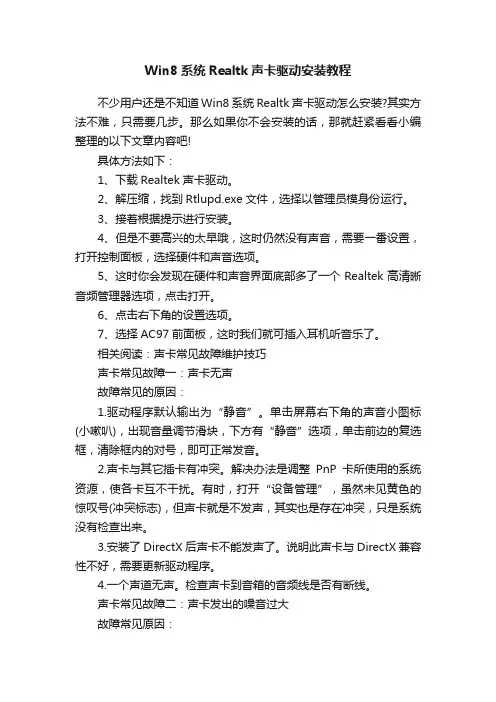 Win8 系统 Realtk 声卡驱动安装教程

不少用户还是不知道 Win8 系统 Realtk 声卡驱动怎么安装?其实方法不难，只需要几步。那么如果你不会安装的话，那就赶紧看看小编整理的以下文章内容吧!

具体方法如下：

1、下载 Realtek 声卡驱动。

2、解压缩，找到 Rtlupd.exe 文件，选择以管理员模身份运行。

3、接着根据提示进行安装。

4、但是不要高兴的太早哦，这时仍然没有声音，需要一番设置，打开控制面板，选择硬件和声音选项。

5、这时你会发现在硬件和声音界面底部多了一个 Realtek 高清晰音频管理器选项，点击打开。

6、点击右下角的设置选项。

7、选择 AC97 前面板，这时我们就可插入耳机听音乐了。

相关阅读：声卡常见故障维护技巧

声卡常见故障一：声卡无声

故障常见的原因：

1.驱动程序默认输出为“静音”。单击屏幕右下角的声音小图标(小嗽叭)，出现音量调节滑块，下方有“静音”选项，单击前边的复选框，清除框内的对号，即可正常发音。

2.声卡与其它插卡有冲突。解决办法是调整 PnP 卡所使用的系统资源，使各卡互不干扰。有时，打开“设备管理”，虽然未见黄色的惊叹号(冲突标志)，但声卡就是不发声，其实也是存在冲突，只是系统没有检查出来。

3.安装了 DirectX 后声卡不能发声了。说明此声卡与 DirectX 兼容性不好，需要更新驱动程序。

4.一个声道无声。检查声卡到音箱的音频线是否有断线。

声卡常见故障二：声卡发出的噪音过大

故障常见原因：